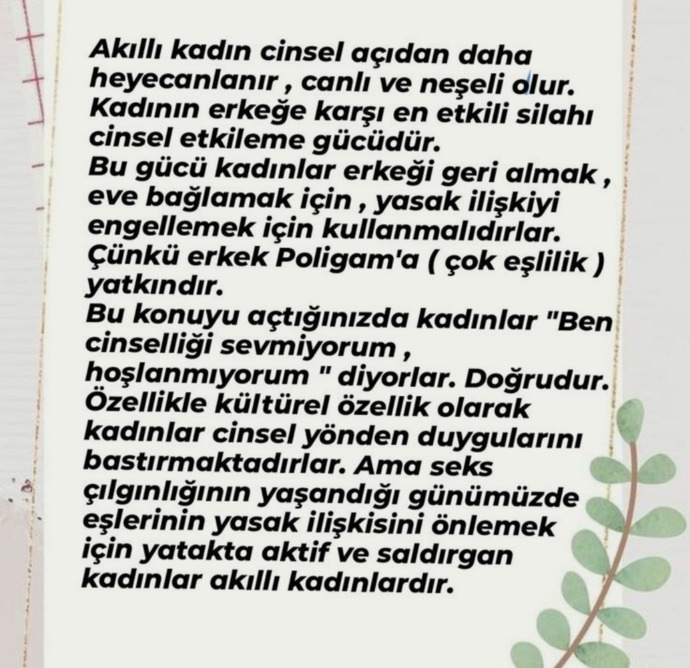 Akıllı kadın cinsel açıdan daha heyecanlanır , canlı ve neşeli olur. Kadının erkeğe karşı en etkili silahı cinsel etkileme gücüdür.
Bu gücü kadınlar erkeği geri almak , eve bağlamak için , yasak ilişkiyi engellemek için kullanmalıdırlar. Çünkü erkek Poligam'a ( çok eşlilik ) yatkındır.
Bu konuyu açtığınızda kadınlar "Ben cinselliği sevmiyorum , hoşlanmıyorum " diyorlar. Doğrudur. Özellikle kültürel özellik olarak kadınlar cinsel yönden duygularını bastırmaktadırlar. Ama seks çılgınlığının yaşandığı günümüzde eşlerinin yasak ilişkisini önlemek için yatakta aktif ve saldırgan kadınlar akıllı kadınlardır.